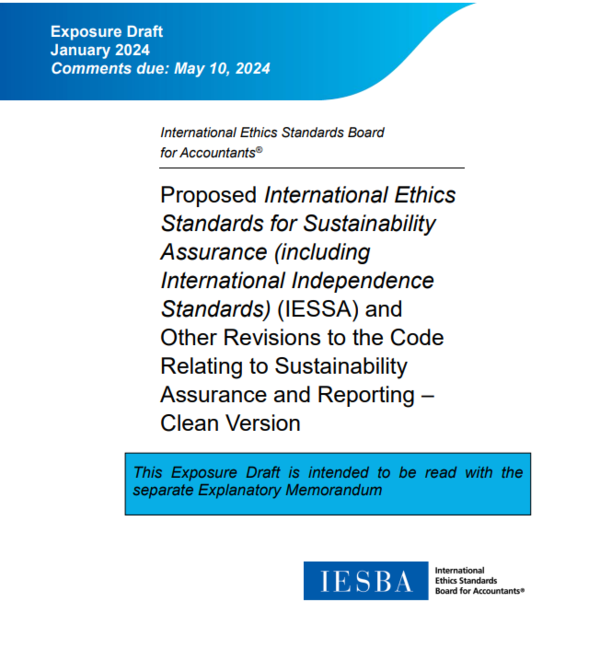 Exposure Draft
January 2024
Comments due: May 10, 2024

International Ethics Standards Board for Accountants®

Proposed International Ethics Standards for Sustainability Assurance (including International Independence Standards) (IESSA) and Other Revisions to the Code Relating to Sustainability Assurance and Reporting – Clean Version

This Exposure Draft is intended to be read with the separate Explanatory Memorandum

IESBA International Ethics Standards Board for Accountants®